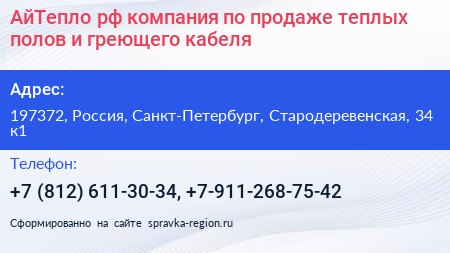 АйТепло рф компания по продаже теплых полов и греющего кабеля

Адрес:

197372, Россия, Санкт-Петербург, Стародеревенская, 34 к1

Телефон:

+7 (812) 611-30-34, +7-911-268-75-42

Сформированно на сайте spravka-region.ru